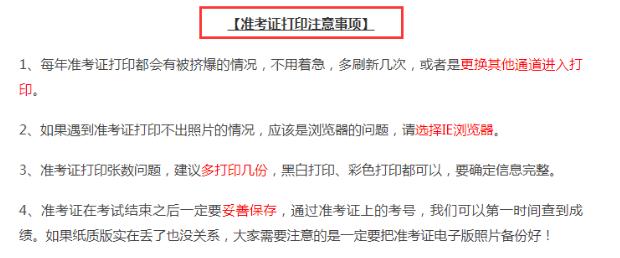 【准考证打印注意事项】

1、每年准考证打印都会有被挤爆的情况，不用着急，多刷新几次，或者是更换其他通道进入打印。

2、如果遇到准考证打印不出照片的情况，应该是浏览器的问题，请选择IE浏览器。

3、准考证打印张数问题，建议多打印几份，黑白打印、彩色打印都可以，要确定信息完整。

4、准考证在考试结束之后一定要妥善保存，通过准考证上的考号，我们可以第一时间查到成绩。如果纸质版实在丢了也没关系，大家需要注意的是一定要把准考证电子版照片备份好！